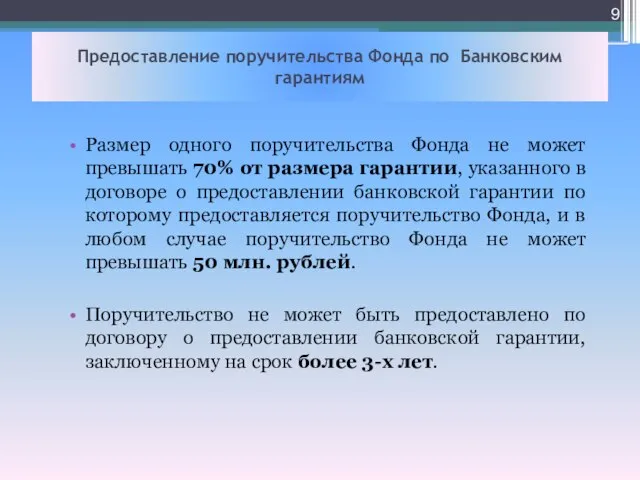 9

Предоставление поручительства Фонда по Банковским гарантиям

• Размер одного поручительства Фонда не может превышать 70% от размера гарантии, указанного в договоре о предоставлении банковской гарантии по которому предоставляется поручительство Фонда, и в любом случае поручительство Фонда не может превышать 50 млн. рублей.

• Поручительство не может быть предоставлено по договору о предоставлении банковской гарантии, заключенному на срок более 3-х лет.